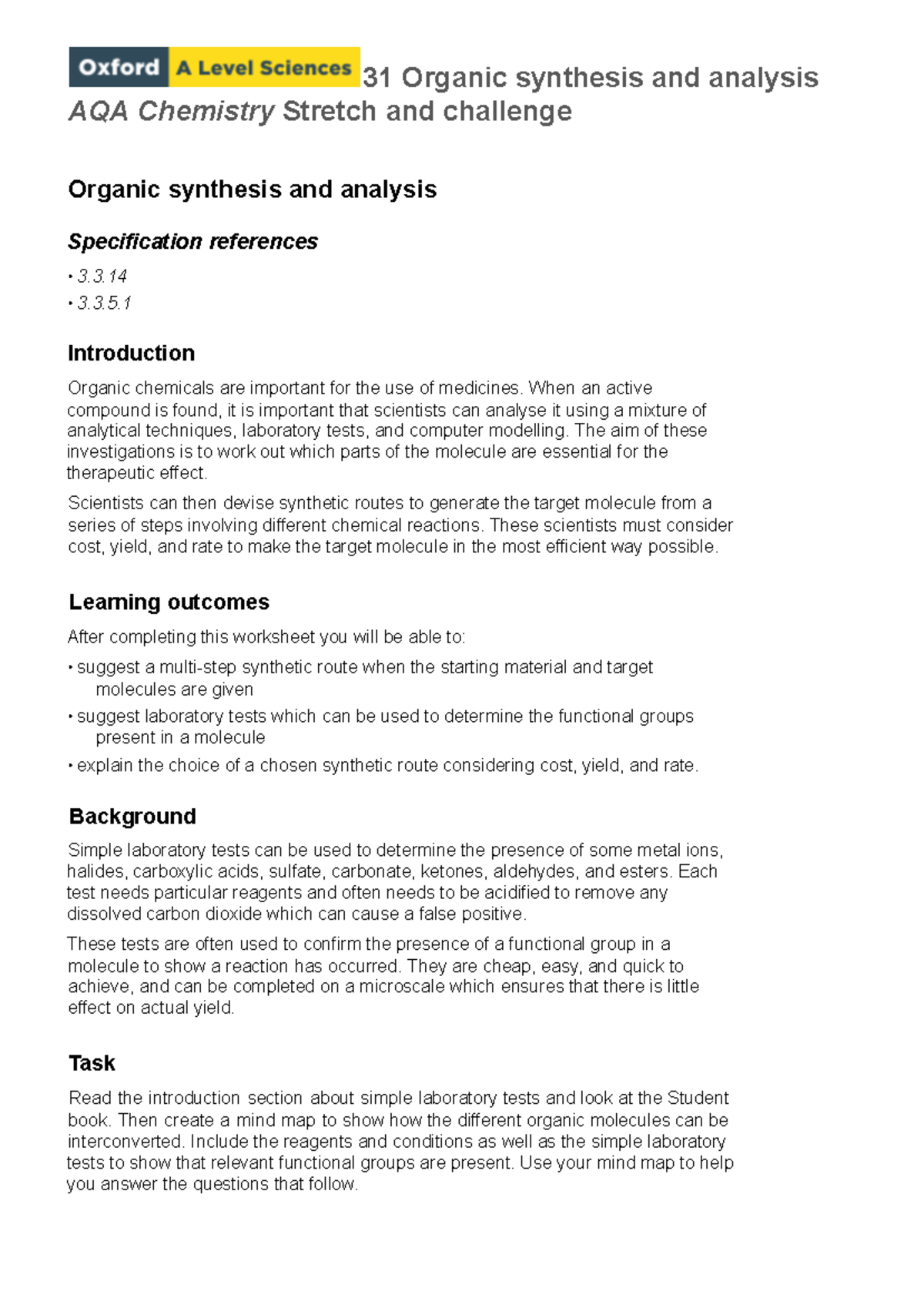 Oxford A Level Sciences 31 Organic synthesis and analysis
AQA Chemistry Stretch and challenge

Organic synthesis and analysis

Specification references

• 3.3.14
• 3.3.5.1

Introduction

Organic chemicals are important for the use of medicines. When an active compound is found, it is important that scientists can analyse it using a mixture of analytical techniques, laboratory tests, and computer modelling. The aim of these investigations is to work out which parts of the molecule are essential for the therapeutic effect.

Scientists can then devise synthetic routes to generate the target molecule from a series of steps involving different chemical reactions. These scientists must consider cost, yield, and rate to make the target molecule in the most efficient way possible.

Learning outcomes

After completing this worksheet you will be able to:

• suggest a multi-step synthetic route when the starting material and target molecules are given
• suggest laboratory tests which can be used to determine the functional groups present in a molecule
• explain the choice of a chosen synthetic route considering cost, yield, and rate.

Background

Simple laboratory tests can be used to determine the presence of some metal ions, halides, carboxylic acids, sulfate, carbonate, ketones, aldehydes, and esters. Each test needs particular reagents and often needs to be acidified to remove any dissolved carbon dioxide which can cause a false positive.

These tests are often used to confirm the presence of a functional group in a molecule to show a reaction has occurred. They are cheap, easy, and quick to achieve, and can be completed on a microscale which ensures that there is little effect on actual yield.

Task

Read the introduction section about simple laboratory tests and look at the Student book. Then create a mind map to show how the different organic molecules can be interconverted. Include the reagents and conditions as well as the simple laboratory tests to show that relevant functional groups are present. Use your mind map to help you answer the questions that follow.